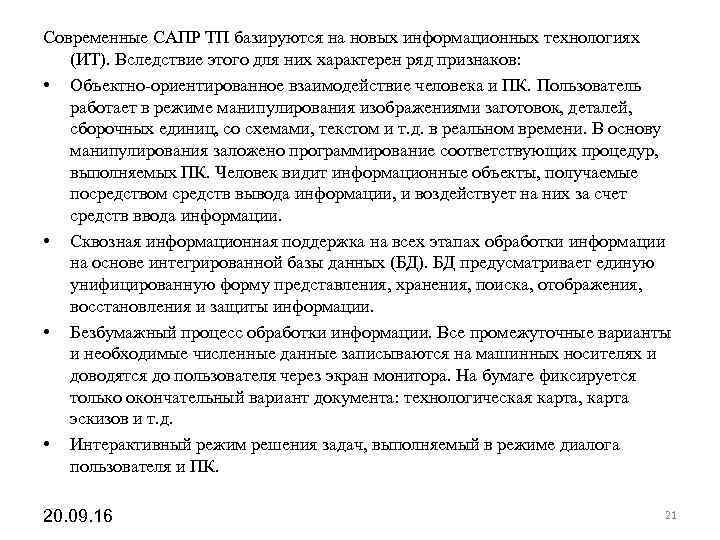 Современные САПР ТП базируются на новых информационных технологиях (ИТ). Вследствие этого для них характерен ряд признаков:

• Объектно-ориентированное взаимодействие человека и ПК. Пользователь работает в режиме манипулирования изображениями заготовок, деталей, сборочных единиц, со схемами, текстом и т.д. в реальном времени. В основу манипулирования заложено программирование соответствующих процедур, выполняемых ПК. Человек видит информационные объекты, получаемые посредством средств вывода информации, и воздействует на них за счет средств ввода информации.

• Сквозная информационная поддержка на всех этапах обработки информации на основе интегрированной базы данных (БД). БД предусматривает единую унифицированную форму представления, хранения, поиска, отображения, восстановления и защиты информации.

• Безбумажный процесс обработки информации. Все промежуточные варианты и необходимые численные данные записываются на машинных носителях и доводятся до пользователя через экран монитора. На бумаге фиксируется только окончательный вариант документа: технологическая карта, карта эскизов и т.д.

• Интерактивный режим решения задач, выполняемый в режиме диалога пользователя и ПК.

20.09.16

21